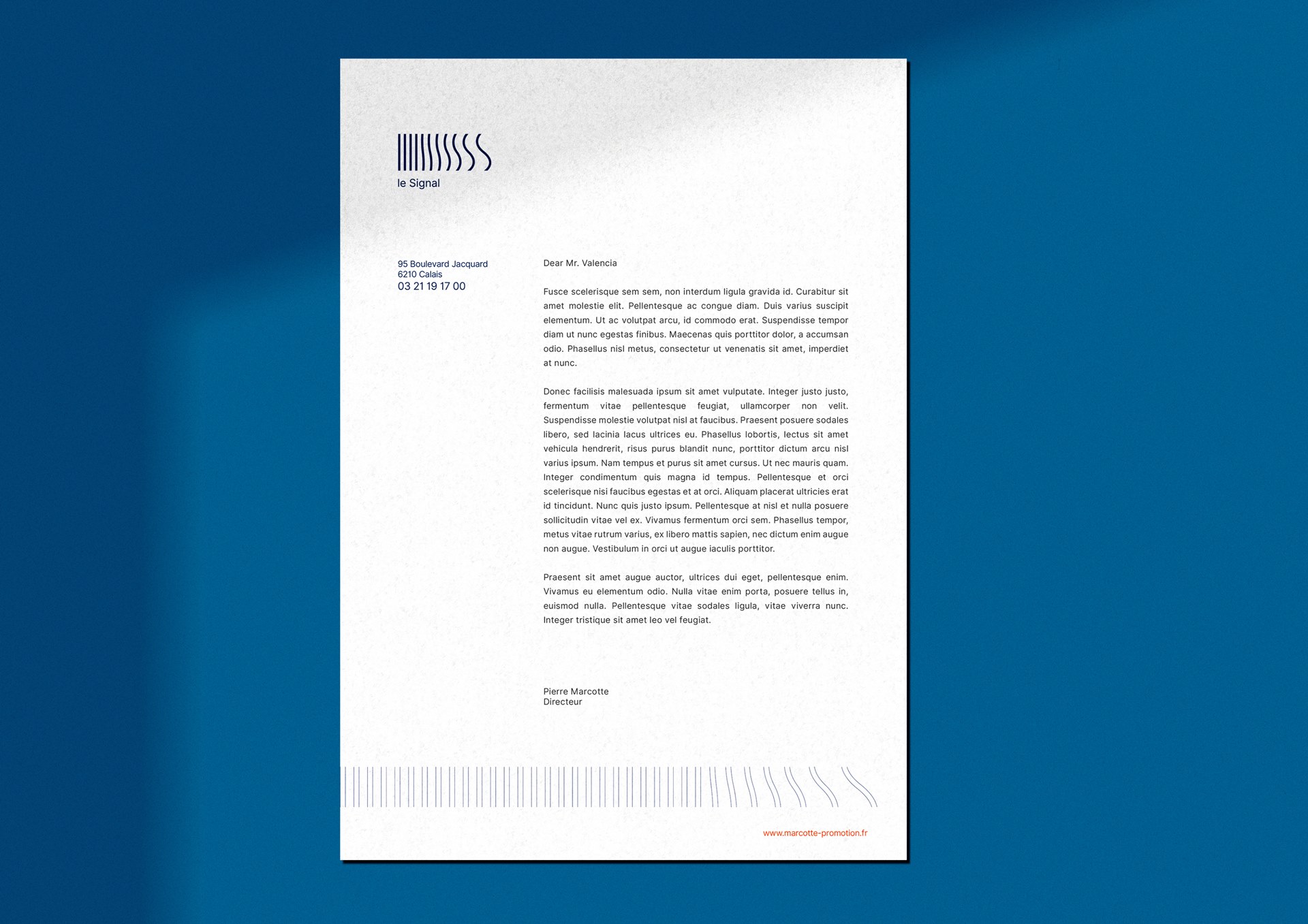 le Signal

95 Boulevard Jacquard
6210 Calais
03 21 19 17 00

Dear Mr. Valencia

Fusce scelerisque sem sem, non interdum ligula gravida id. Curabitur sit amet molestie elit. Pellentesque ac congue diam. Duis varius suscipit elementum. Ut ac volutpat arcu, id commodo erat. Suspendisse tempor diam ut nunc egestas finibus. Maecenas quis porttitor dolor, a accumsan odio. Phasellus nisl metus, consectetur ut venenatis sit amet, imperdiet at nunc.

Donec facilisis malesuada ipsum sit amet vulputate. Integer justo justo, fermentum vitae pellentesque feugiat, ullamcorper non velit. Suspendisse molestie volutpat nisl at faucibus. Praesent posuere sodales libero, sed lacinia lacus ultrices eu. Phasellus lobortis, lectus sit amet vehicula hendrerit, risus purus blandit nunc, porttitor dictum arcu nisl varius ipsum. Nam tempus et purus sit amet cursus. Ut nec mauris quam. Integer condimentum quis magna id tempus. Pellentesque et orci scelerisque nisi faucibus egestas et at orci. Aliquam placerat ultricies erat id tincidunt. Nunc quis justo ipsum. Pellentesque at nisl et nulla posuere sollicitudin vitae vel ex. Vivamus fermentum orci sem. Phasellus tempor, metus vitae rutrum varius, ex libero mattis sapien, nec dictum enim augue non augue. Vestibulum in orci ut augue iaculis porttitor.

Praesent sit amet augue auctor, ultrices dui eget, pellentesque enim. Vivamus eu elementum odio. Nulla vitae enim porta, posuere tellus in, euismod nulla. Pellentesque vitae sodales ligula, vitae viverra nunc. Integer tristique sit amet leo vel feugiat.

Pierre Marcotte
Directeur

www.marcotte-promotion.fr